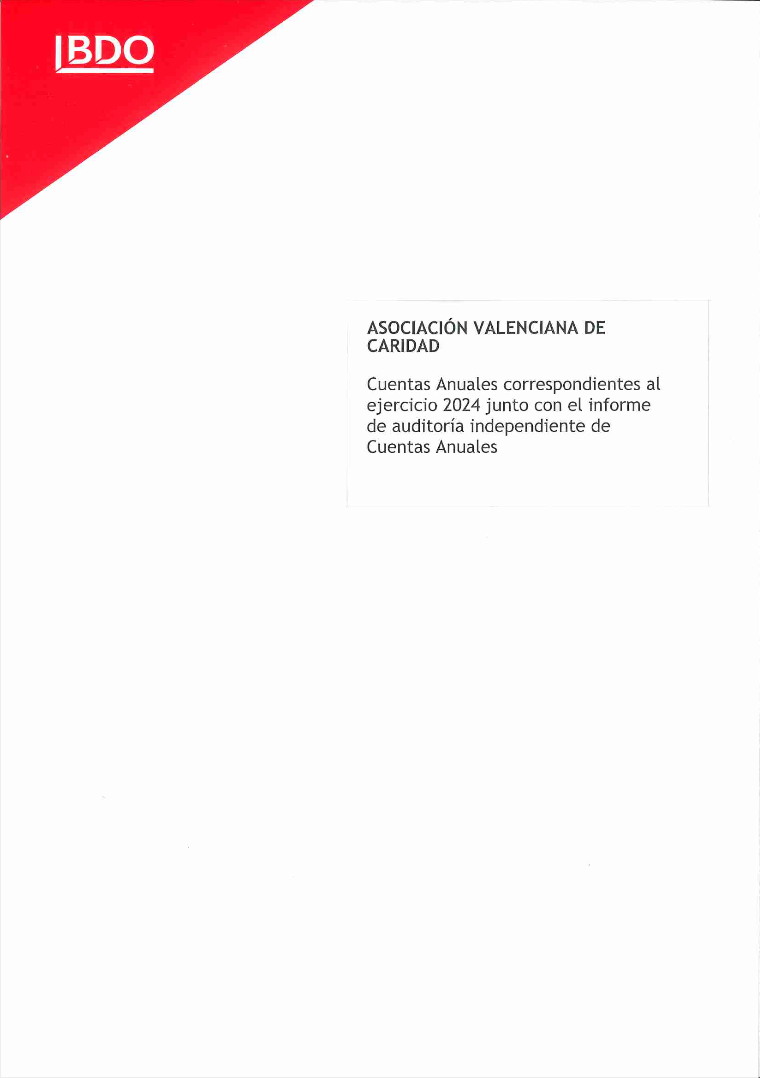 BDO

ASOCIACIÓN VALENCIANA DE CARIDAD

Cuentas Anuales correspondientes al ejercicio 2024 junto con el informe de auditoría independiente de Cuentas Anuales